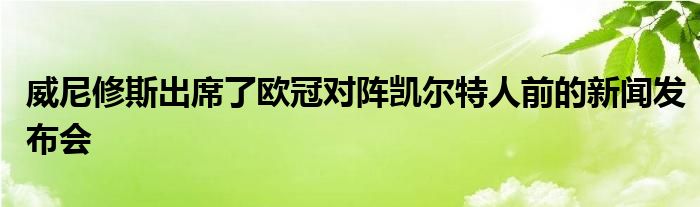 威尼修斯出席了欧冠对阵凯尔特人前的新闻发布会